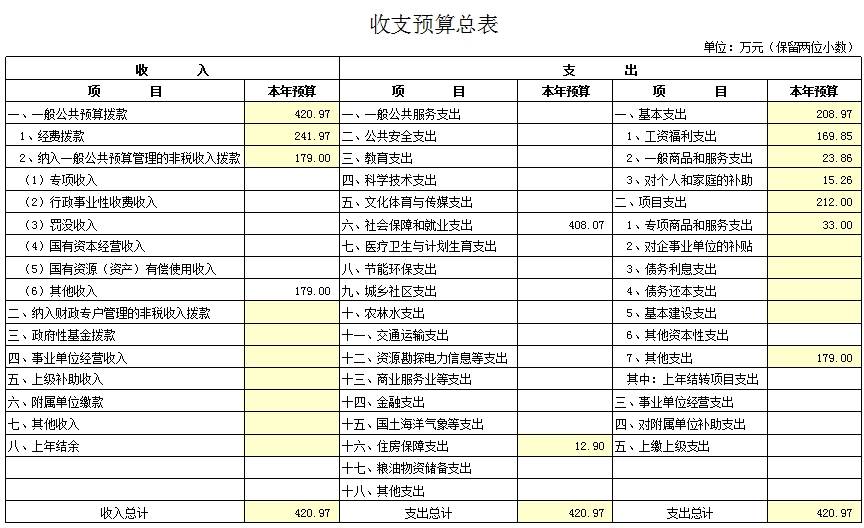 收支预算总表

单位：万元（保留两位小数）

| 收　　入 | | 支　　出 | | | |
|---|---|---|---|---|---|
| 项　　目 | 本年预算 | 项　　目 | 本年预算 | 项　　目 | 本年预算 |
| 一、一般公共预算拨款 | 420.97 | 一、一般公共服务支出 | | 一、基本支出 | 208.97 |
| 1、经费拨款 | 241.97 | 二、公共安全支出 | | 1、工资福利支出 | 169.85 |
| 2、纳入一般公共预算管理的非税收入拨款 | 179.00 | 三、教育支出 | | 2、一般商品和服务支出 | 23.86 |
| （1）专项收入 | | 四、科学技术支出 | | 3、对个人和家庭的补助 | 15.26 |
| （2）行政事业性收费收入 | | 五、文化体育与传媒支出 | | 二、项目支出 | 212.00 |
| （3）罚没收入 | | 六、社会保障和就业支出 | 408.07 | 1、专项商品和服务支出 | 33.00 |
| （4）国有资本经营收入 | | 七、医疗卫生与计划生育支出 | | 2、对企事业单位的补贴 | |
| （5）国有资源（资产）有偿使用收入 | | 八、节能环保支出 | | 3、债务利息支出 | |
| （6）其他收入 | 179.00 | 九、城乡社区支出 | | 4、债务还本支出 | |
| 二、纳入财政专户管理的非税收入拨款 | | 十、农林水支出 | | 5、基本建设支出 | |
| 三、政府性基金拨款 | | 十一、交通运输支出 | | 6、其他资本性支出 | |
| 四、事业单位经营收入 | | 十二、资源勘探电力信息等支出 | | 7、其他支出 | 179.00 |
| 五、上级补助收入 | | 十三、商业服务业等支出 | | 其中：上年结转项目支出 | |
| 六、附属单位缴款 | | 十四、金融支出 | | 三、事业单位经营支出 | |
| 七、其他收入 | | 十五、国土海洋气象等支出 | | 四、对附属单位补助支出 | |
| 八、上年结余 | | 十六、住房保障支出 | 12.90 | 五、上缴上级支出 | |
| | | 十七、粮油物资储备支出 | | | |
| | | 十八、其他支出 | | | |
| 收入总计 | 420.97 | 支出总计 | 420.97 | 支出总计 | 420.97 |